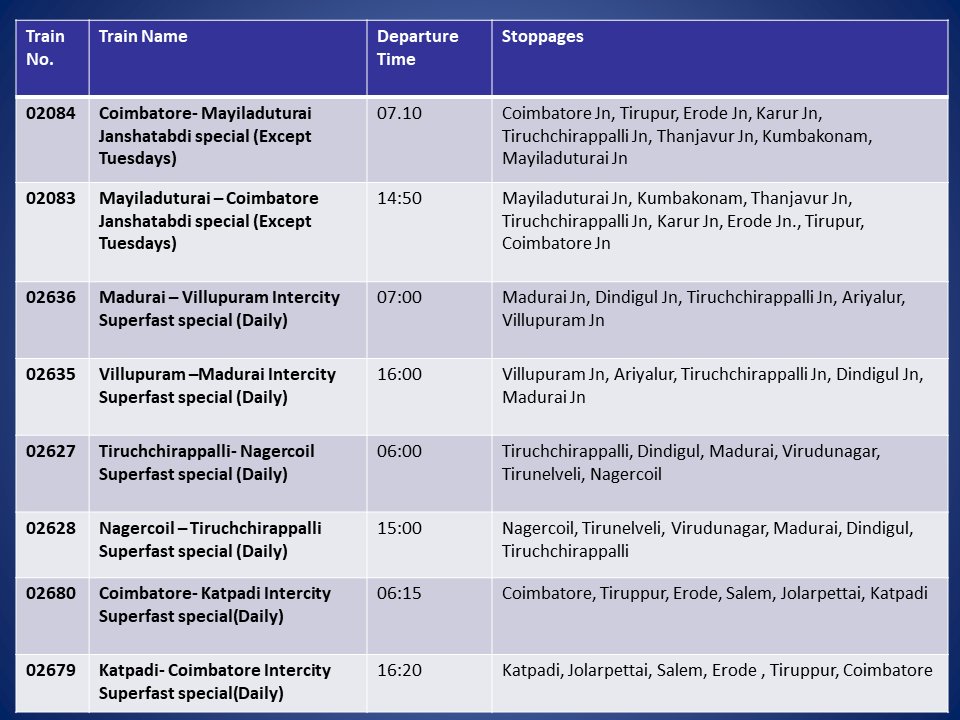 | Train No. | Train Name | Departure Time | Stoppages |
|---|---|---|---|
| 02084 | Coimbatore- Mayiladuturai Janshatabdi special (Except Tuesdays) | 07.10 | Coimbatore Jn, Tirupur, Erode Jn, Karur Jn, Tiruchchirappalli Jn, Thanjavur Jn, Kumbakonam, Mayiladuturai Jn |
| 02083 | Mayiladuturai – Coimbatore Janshatabdi special (Except Tuesdays) | 14:50 | Mayiladuturai Jn, Kumbakonam, Thanjavur Jn, Tiruchchirappalli Jn, Karur Jn, Erode Jn., Tirupur, Coimbatore Jn |
| 02636 | Madurai – Villupuram Intercity Superfast special (Daily) | 07:00 | Madurai Jn, Dindigul Jn, Tiruchchirappalli Jn, Ariyalur, Villupuram Jn |
| 02635 | Villupuram –Madurai Intercity Superfast special (Daily) | 16:00 | Villupuram Jn, Ariyalur, Tiruchchirappalli Jn, Dindigul Jn, Madurai Jn |
| 02627 | Tiruchchirappalli- Nagercoil Superfast special (Daily) | 06:00 | Tiruchchirappalli, Dindigul, Madurai, Virudunagar, Tirunelveli, Nagercoil |
| 02628 | Nagercoil – Tiruchchirappalli Superfast special (Daily) | 15:00 | Nagercoil, Tirunelveli, Virudunagar, Madurai, Dindigul, Tiruchchirappalli |
| 02680 | Coimbatore- Katpadi Intercity Superfast special(Daily) | 06:15 | Coimbatore, Tiruppur, Erode, Salem, Jolarpettai, Katpadi |
| 02679 | Katpadi- Coimbatore Intercity Superfast special(Daily) | 16:20 | Katpadi, Jolarpettai, Salem, Erode , Tiruppur, Coimbatore |